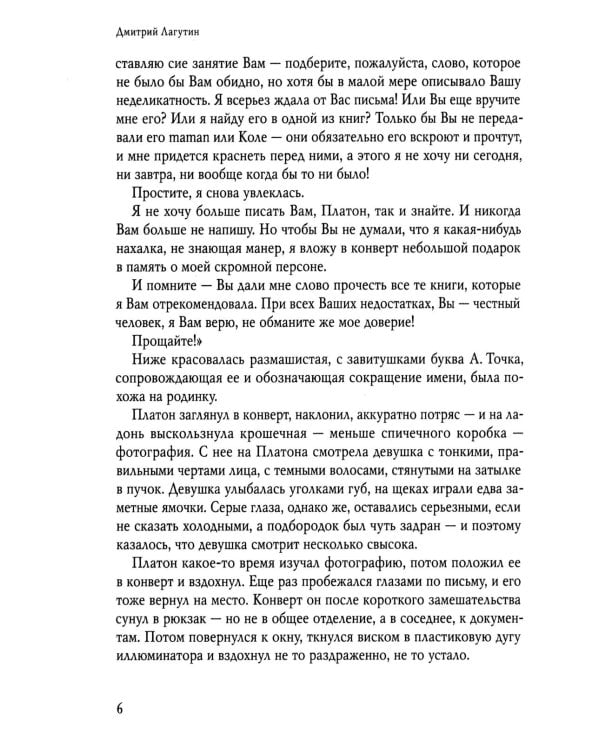 Дмитрий Лагутин

ставляю сие занятие Вам — подберите, пожалуйста, слово, которое не было бы Вам обидно, но хотя бы в малой мере описывало Вашу неделикатность. Я всерьез ждала от Вас письма! Или Вы еще вручите мне его? Или я найду его в одной из книг? Только бы Вы не передавали его maman или Коле — они обязательно его вскроют и прочтут, и мне придется краснеть перед ними, а этого я не хочу ни сегодня, ни завтра, ни вообще когда бы то ни было!

Простите, я снова увлеклась.

Я не хочу больше писать Вам, Платон, так и знайте. И никогда Вам больше не напишу. Но чтобы Вы не думали, что я какая-нибудь нахалка, не знающая манер, я вложу в конверт небольшой подарок в память о моей скромной персоне.

И помните — Вы дали мне слово прочесть все те книги, которые я Вам отрекомендовала. При всех Ваших недостатках, Вы — честный человек, я Вам верю, не обманите же мое доверие!

Прощайте!»

Ниже красовалась размашистая, с завитушками буква А. Точка, сопровождающая ее и обозначающая сокращение имени, была похожа на родинку.

Платон заглянул в конверт, наклонил, аккуратно потряс — и на ладонь выскользнула крошечная — меньше спичечного коробка — фотография. С нее на Платона смотрела девушка с тонкими, правильными чертами лица, с темными волосами, стянутыми на затылке в пучок. Девушка улыбалась уголками губ, на щеках играли едва заметные ямочки. Серые глаза, однако же, оставались серьезными, если не сказать холодными, а подбородок был чуть задран — и поэтому казалось, что девушка смотрит несколько свысока.

Платон какое-то время изучал фотографию, потом положил ее в конверт и вздохнул. Еще раз пробежался глазами по письму, и его тоже вернул на место. Конверт он после короткого замешательства сунул в рюкзак — но не в общее отделение, а в соседнее, к документам. Потом повернулся к окну, ткнулся виском в пластиковую дугу иллюминатора и вздохнул не то раздраженно, не то устало.

6